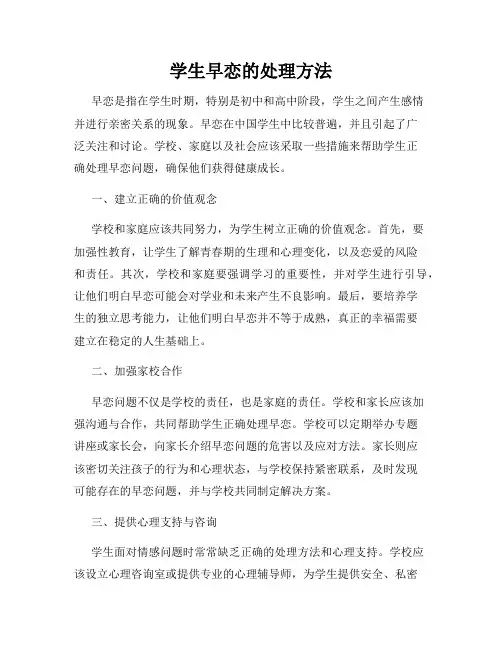 学生早恋的处理方法

早恋是指在学生时期，特别是初中和高中阶段，学生之间产生感情并进行亲密关系的现象。早恋在中国学生中比较普遍，并且引起了广泛关注和讨论。学校、家庭以及社会应该采取一些措施来帮助学生正确处理早恋问题，确保他们获得健康成长。

一、建立正确的价值观念

学校和家庭应该共同努力，为学生树立正确的价值观念。首先，要加强性教育，让学生了解青春期的生理和心理变化，以及恋爱的风险和责任。其次，学校和家庭要强调学习的重要性，并对学生进行引导，让他们明白早恋可能会对学业和未来产生不良影响。最后，要培养学生的独立思考能力，让他们明白早恋并不等于成熟，真正的幸福需要建立在稳定的人生基础上。

二、加强家校合作

早恋问题不仅是学校的责任，也是家庭的责任。学校和家长应该加强沟通与合作，共同帮助学生正确处理早恋。学校可以定期举办专题讲座或家长会，向家长介绍早恋问题的危害以及应对方法。家长则应该密切关注孩子的行为和心理状态，与学校保持紧密联系，及时发现可能存在的早恋问题，并与学校共同制定解决方案。

三、提供心理支持与咨询

学生面对情感问题时常常缺乏正确的处理方法和心理支持。学校应该设立心理咨询室或提供专业的心理辅导师，为学生提供安全、私密